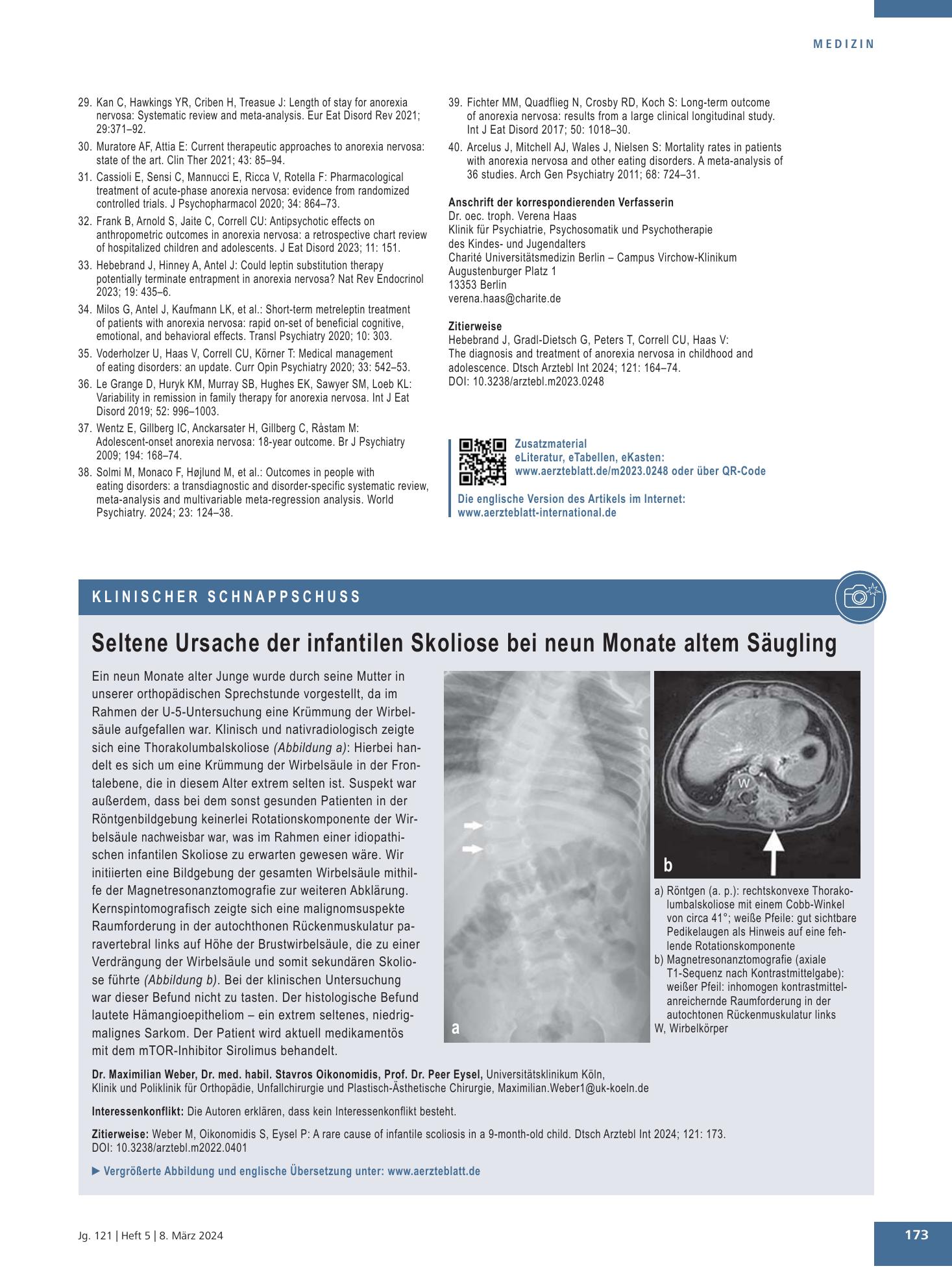 MEDIZIN

29. Kan C, Hawkings YR, Criben H, Treasue J: Length of stay for anorexia nervosa: Systematic review and meta-analysis. Eur Eat Disord Rev 2021; 29:371–92.

30. Muratore AF, Attia E: Current therapeutic approaches to anorexia nervosa: state of the art. Clin Ther 2021; 43: 85–94.

31. Cassioli E, Sensi C, Mannucci E, Ricca V, Rotella F: Pharmacological treatment of acute-phase anorexia nervosa: evidence from randomized controlled trials. J Psychopharmacol 2020; 34: 864–73.

32. Frank B, Arnold S, Jaite C, Correll CU: Antipsychotic effects on anthropometric outcomes in anorexia nervosa: a retrospective chart review of hospitalized children and adolescents. J Eat Disord 2023; 11: 151.

33. Hebebrand J, Hinney A, Antel J: Could leptin substitution therapy potentially terminate entrapment in anorexia nervosa? Nat Rev Endocrinol 2023; 19: 435–6.

34. Milos G, Antel J, Kaufmann LK, et al.: Short-term metreleptin treatment of patients with anorexia nervosa: rapid on-set of beneficial cognitive, emotional, and behavioral effects. Transl Psychiatry 2020; 10: 303.

35. Voderholzer U, Haas V, Correll CU, Körner T: Medical management of eating disorders: an update. Curr Opin Psychiatry 2020; 33: 542–53.

36. Le Grange D, Huryk KM, Murray SB, Hughes EK, Sawyer SM, Loeb KL: Variability in remission in family therapy for anorexia nervosa. Int J Eat Disord 2019; 52: 996–1003.

37. Wentz E, Gillberg IC, Anckarsater H, Gillberg C, Råstam M: Adolescent-onset anorexia nervosa: 18-year outcome. Br J Psychiatry 2009; 194: 168–74.

38. Solmi M, Monaco F, Højlund M, et al.: Outcomes in people with eating disorders: a transdiagnostic and disorder-specific systematic review, meta-analysis and multivariable meta-regression analysis. World Psychiatry. 2024; 23: 124–38.

39. Fichter MM, Quadflieg N, Crosby RD, Koch S: Long-term outcome of anorexia nervosa: results from a large clinical longitudinal study. Int J Eat Disord 2017; 50: 1018–30.

40. Arcelus J, Mitchell AJ, Wales J, Nielsen S: Mortality rates in patients with anorexia nervosa and other eating disorders. A meta-analysis of 36 studies. Arch Gen Psychiatry 2011; 68: 724–31.

Anschrift der korrespondierenden Verfasserin
Dr. oec. troph. Verena Haas
Klinik für Psychiatrie, Psychosomatik und Psychotherapie
des Kindes- und Jugendalters
Charité Universitätsmedizin Berlin – Campus Virchow-Klinikum
Augustenburger Platz 1
13353 Berlin
verena.haas@charite.de

Zitierweise
Hebebrand J, Gradl-Dietsch G, Peters T, Correll CU, Haas V:
The diagnosis and treatment of anorexia nervosa in childhood and adolescence. Dtsch Arztebl Int 2024; 121: 164–74.
DOI: 10.3238/arztebl.m2023.0248

Zusatzmaterial
eLiteratur, eTabellen, eKasten:
www.aerzteblatt.de/m2023.0248 oder über QR-Code

Die englische Version des Artikels im Internet:
www.aerzteblatt-international.de

KLINISCHER SCHNAPPSCHUSS

Seltene Ursache der infantilen Skoliose bei neun Monate altem Säugling

Ein neun Monate alter Junge wurde durch seine Mutter in unserer orthopädischen Sprechstunde vorgestellt, da im Rahmen der U-5-Untersuchung eine Krümmung der Wirbelsäule aufgefallen war. Klinisch und nativradiologisch zeigte sich eine Thorakolumbalskoliose (Abbildung a): Hierbei handelt es sich um eine Krümmung der Wirbelsäule in der Frontalebene, die in diesem Alter extrem selten ist. Suspekt war außerdem, dass bei dem sonst gesunden Patienten in der Röntgenbildgebung keinerlei Rotationskomponente der Wirbelsäule nachweisbar war, was im Rahmen einer idiopathischen infantilen Skoliose zu erwarten gewesen wäre. Wir initiierten eine Bildgebung der gesamten Wirbelsäule mithilfe der Magnetresonanztomografie zur weiteren Abklärung. Kernspintomografisch zeigte sich eine malignomsuspekte Raumforderung in der autochthonen Rückenmuskulatur paravertebral links auf Höhe der Brustwirbelsäule, die zu einer Verdrängung der Wirbelsäule und somit sekundären Skoliose führte (Abbildung b). Bei der klinischen Untersuchung war dieser Befund nicht zu tasten. Der histologische Befund lautete Hämangioepitheliom – ein extrem seltenes, niedrigmalignes Sarkom. Der Patient wird aktuell medikamentös mit dem mTOR-Inhibitor Sirolimus behandelt.

a

W

b

a) Röntgen (a. p.): rechtskonvexe Thorakolumbalskoliose mit einem Cobb-Winkel von circa 41°; weiße Pfeile: gut sichtbare Pedikelaugen als Hinweis auf eine fehlende Rotationskomponente
b) Magnetresonanztomografie (axiale T1-Sequenz nach Kontrastmittelgabe): weißer Pfeil: inhomogen kontrastmittelanreichernde Raumforderung in der autochtonen Rückenmuskulatur links
W, Wirbelkörper

Dr. Maximilian Weber, Dr. med. habil. Stavros Oikonomidis, Prof. Dr. Peer Eysel, Universitätsklinikum Köln,
Klinik und Poliklinik für Orthopädie, Unfallchirurgie und Plastisch-Ästhetische Chirurgie, Maximilian.Weber1@uk-koeln.de

Interessenkonflikt: Die Autoren erklären, dass kein Interessenkonflikt besteht.

Zitierweise: Weber M, Oikonomidis S, Eysel P: A rare cause of infantile scoliosis in a 9-month-old child. Dtsch Arztebl Int 2024; 121: 173.
DOI: 10.3238/arztebl.m2022.0401

▶ Vergrößerte Abbildung und englische Übersetzung unter: www.aerzteblatt.de

Jg. 121 | Heft 5 | 8. März 2024

173